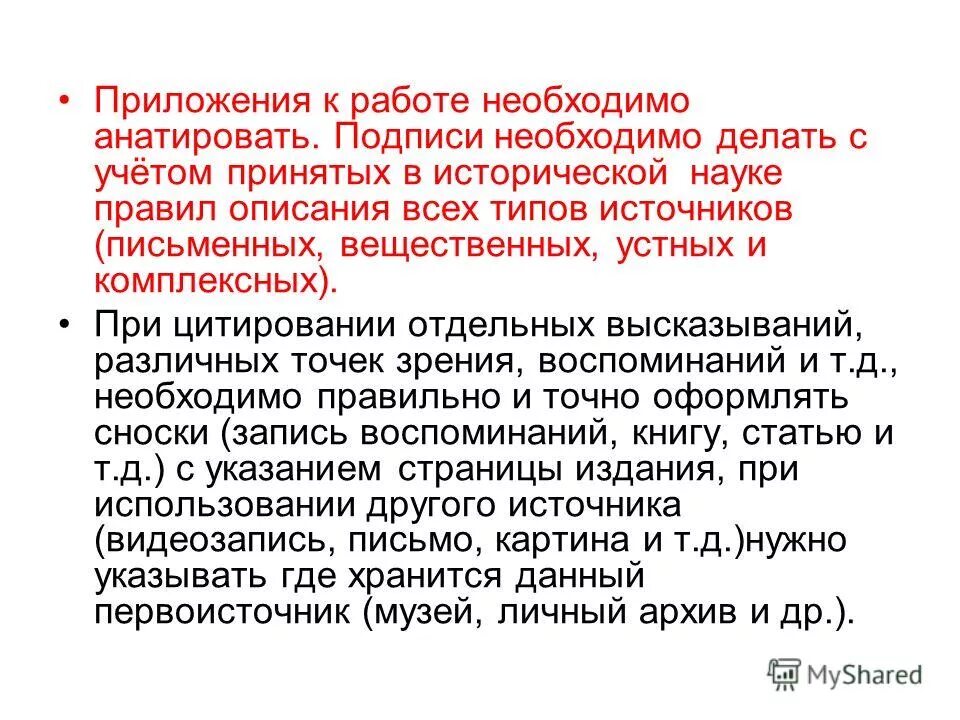 • Приложения к работе необходимо анатировать. Подписи необходимо делать с учётом принятых в исторической науке правил описания всех типов источников (письменных, вещественных, устных и комплексных).

• При цитировании отдельных высказываний, различных точек зрения, воспоминаний и т.д., необходимо правильно и точно оформлять сноски (запись воспоминаний, книгу, статью и т.д.) с указанием страницы издания, при использовании другого источника (видеозапись, письмо, картина и т.д.)нужно указывать где хранится данный первоисточник (музей, личный архив и др.).

MyShared